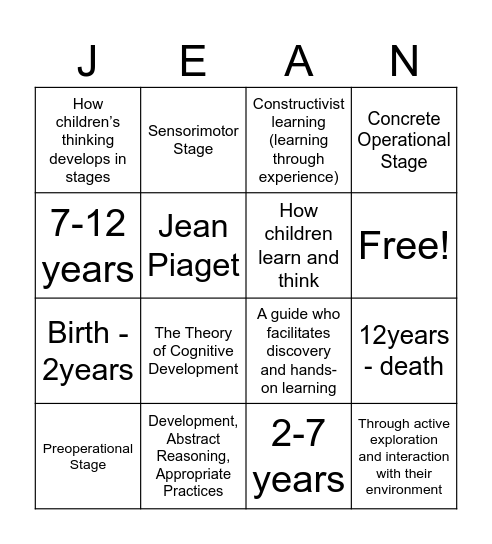 | J | E | A | N |
|---|---|---|---|
| How children's thinking develops in stages | Sensorimotor Stage | Constructivist learning (learning through experience) | Concrete Operational Stage |
| 7-12 years | Jean Piaget | How children learn and think | Free! |
| Birth - 2years | The Theory of Cognitive Development | A guide who facilitates discovery and hands-on learning | 12years - death |
| Preoperational Stage | Development, Abstract Reasoning, Appropriate Practices | 2-7 years | Through active exploration and interaction with their environment |